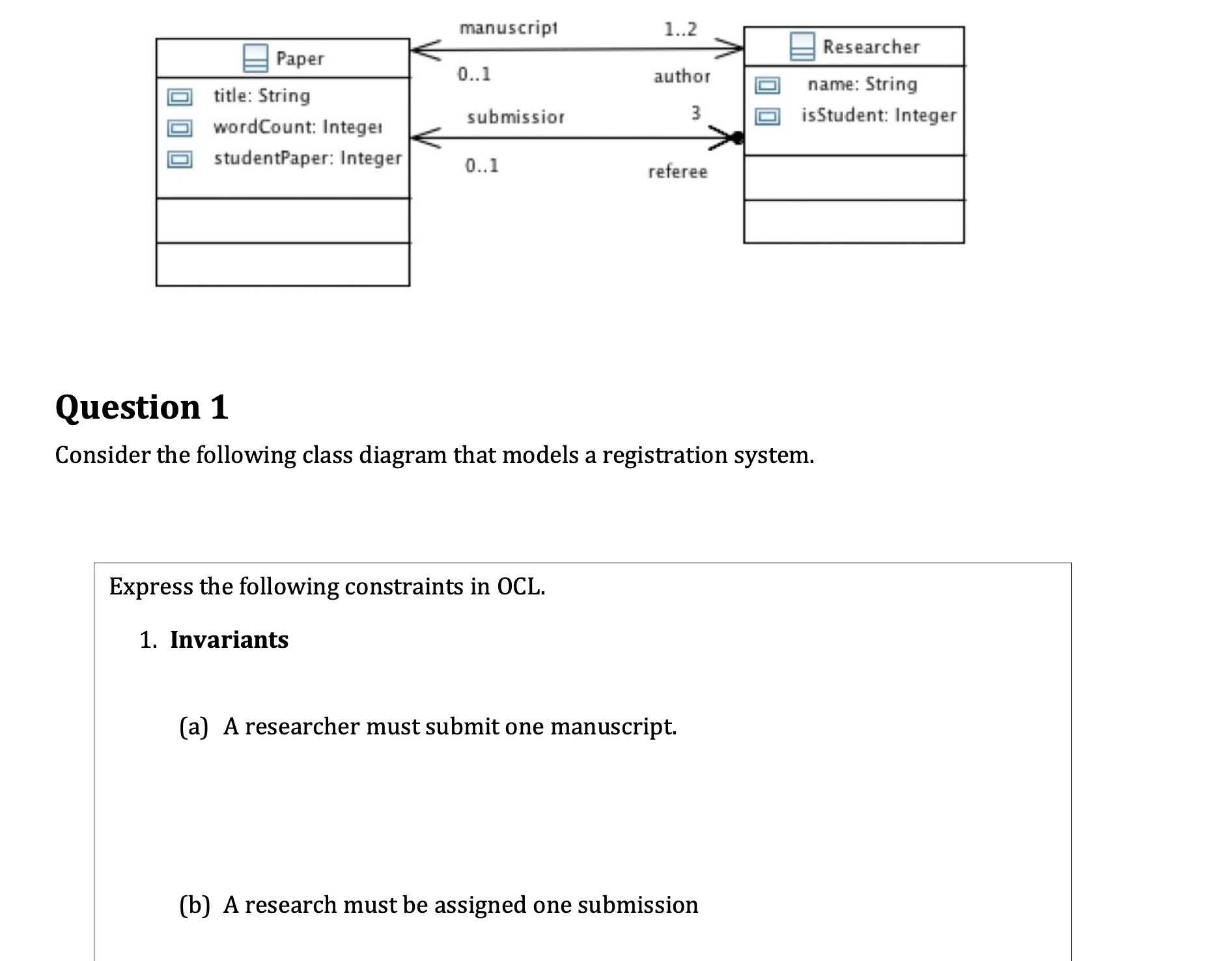 Paper
title: String
wordCount: Integer
studentPaper: Integer

manuscript
1..2
0..1
author
submission
3
0..1
referee

Researcher
name: String
isStudent: Integer

Question 1

Consider the following class diagram that models a registration system.

Express the following constraints in OCL.

1. Invariants

(a) A researcher must submit one manuscript.

(b) A research must be assigned one submission